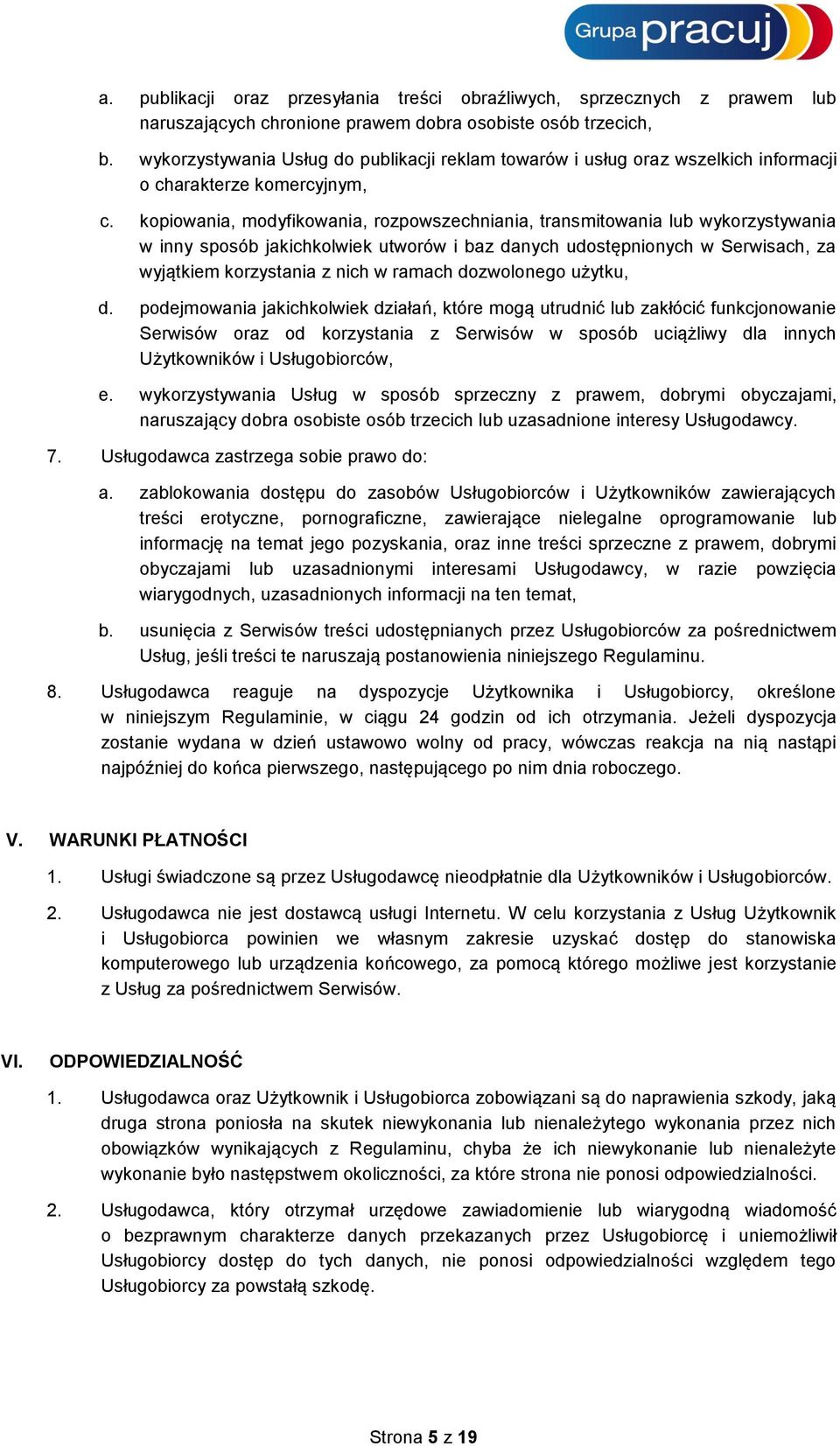 Grupa pracuj

a. publikacji oraz przesyłania treści obraźliwych, sprzecznych z prawem lub naruszających chronione prawem dobra osobiste osób trzecich,

b. wykorzystywania Usług do publikacji reklam towarów i usług oraz wszelkich informacji o charakterze komercyjnym,

c. kopiowania, modyfikowania, rozpowszechniania, transmitowania lub wykorzystywania w inny sposób jakichkolwiek utworów i baz danych udostępnionych w Serwisach, za wyjątkiem korzystania z nich w ramach dozwolonego użytku,

d. podejmowania jakichkolwiek działań, które mogą utrudnić lub zakłócić funkcjonowanie Serwisów oraz od korzystania z Serwisów w sposób uciążliwy dla innych Użytkowników i Usługobiorców,

e. wykorzystywania Usług w sposób sprzeczny z prawem, dobrymi obyczajami, naruszający dobra osobiste osób trzecich lub uzasadnione interesy Usługodawcy.

7. Usługodawca zastrzega sobie prawo do:

a. zablokowania dostępu do zasobów Usługobiorców i Użytkowników zawierających treści erotyczne, pornograficzne, zawierające nielegalne oprogramowanie lub informację na temat jego pozyskania, oraz inne treści sprzeczne z prawem, dobrymi obyczajami lub uzasadnionymi interesami Usługodawcy, w razie powzięcia wiarygodnych, uzasadnionych informacji na ten temat,

b. usunięcia z Serwisów treści udostępnianych przez Usługobiorców za pośrednictwem Usług, jeśli treści te naruszają postanowienia niniejszego Regulaminu.

8. Usługodawca reaguje na dyspozycje Użytkownika i Usługobiorcy, określone w niniejszym Regulaminie, w ciągu 24 godzin od ich otrzymania. Jeżeli dyspozycja zostanie wydana w dzień ustawowo wolny od pracy, wówczas reakcja na nią nastąpi najpóźniej do końca pierwszego, następującego po nim dnia roboczego.

V. WARUNKI PŁATNOŚCI

1. Usługi świadczone są przez Usługodawcę nieodpłatnie dla Użytkowników i Usługobiorców.

2. Usługodawca nie jest dostawcą usługi Internetu. W celu korzystania z Usług Użytkownik i Usługobiorca powinien we własnym zakresie uzyskać dostęp do stanowiska komputerowego lub urządzenia końcowego, za pomocą którego możliwe jest korzystanie z Usług za pośrednictwem Serwisów.

VI. ODPOWIEDZIALNOŚĆ

1. Usługodawca oraz Użytkownik i Usługobiorca zobowiązani są do naprawienia szkody, jaką druga strona poniosła na skutek niewykonania lub nienależytego wykonania przez nich obowiązków wynikających z Regulaminu, chyba że ich niewykonanie lub nienależyte wykonanie było następstwem okoliczności, za które strona nie ponosi odpowiedzialności.

2. Usługodawca, który otrzymał urzędowe zawiadomienie lub wiarygodną wiadomość o bezprawnym charakterze danych przekazanych przez Usługobiorcę i uniemożliwił Usługobiorcy dostęp do tych danych, nie ponosi odpowiedzialności względem tego Usługobiorcy za powstałą szkodę.

Strona 5 z 19